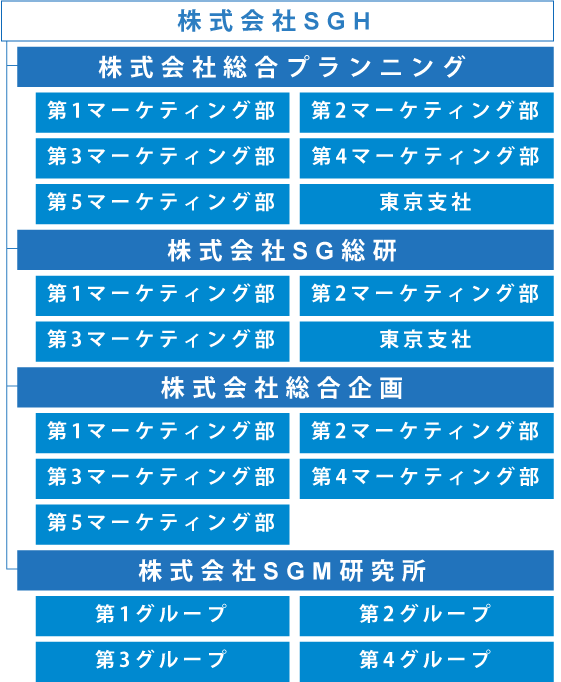 株式会社SGH

株式会社総合プランニング

第1マーケティング部
第2マーケティング部
第3マーケティング部
第4マーケティング部
第5マーケティング部
東京支社

株式会社SG総研

第1マーケティング部
第2マーケティング部
第3マーケティング部
東京支社

株式会社総合企画

第1マーケティング部
第2マーケティング部
第3マーケティング部
第4マーケティング部
第5マーケティング部

株式会社SGM研究所

第1グループ
第2グループ
第3グループ
第4グループ